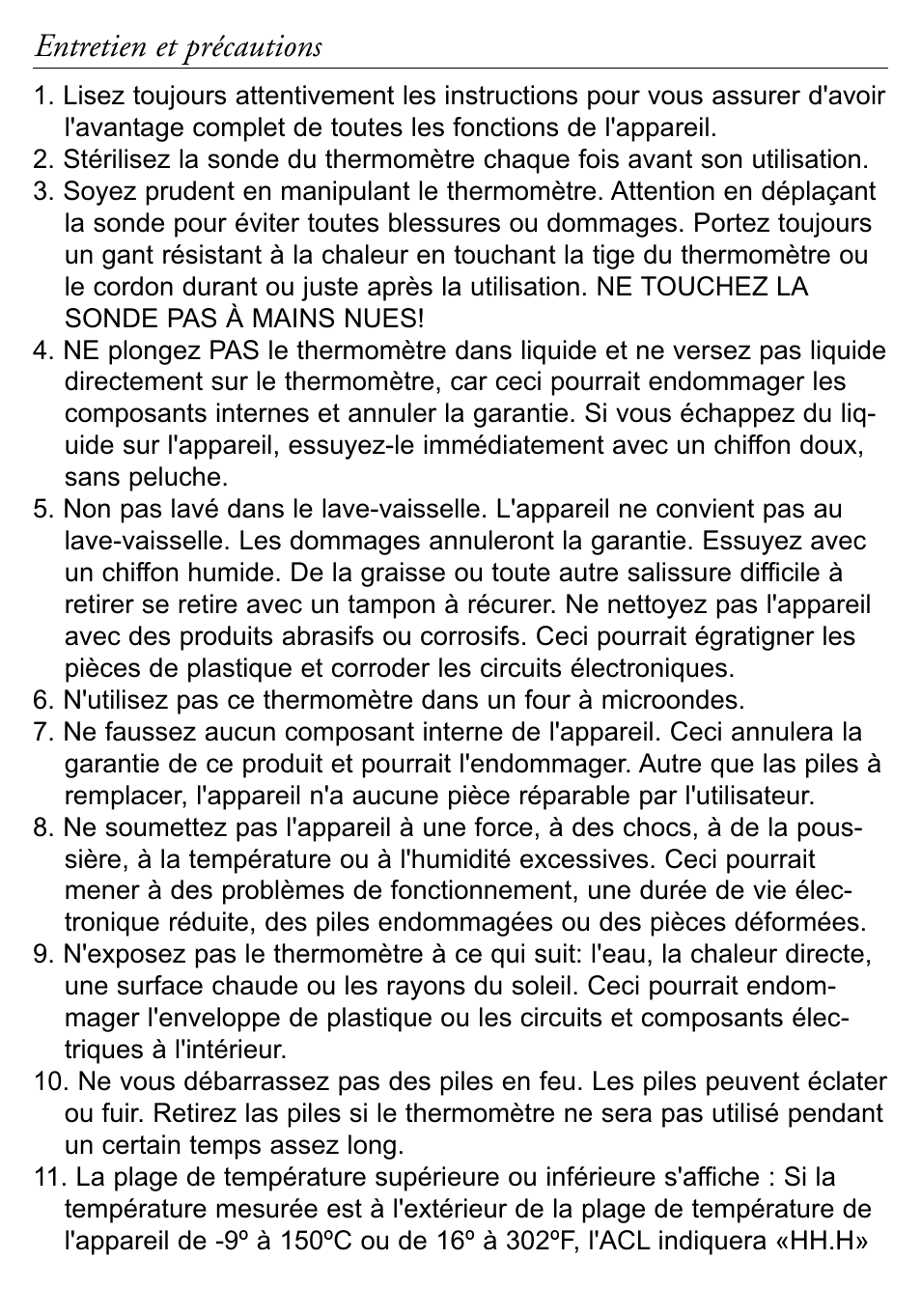 Entretien et précautions

1. Lisez toujours attentivement les instructions pour vous assurer d'avoir l'avantage complet de toutes les fonctions de l'appareil.
2. Stérilisez la sonde du thermomètre chaque fois avant son utilisation.
3. Soyez prudent en manipulant le thermomètre. Attention en déplaçant la sonde pour éviter toutes blessures ou dommages. Portez toujours un gant résistant à la chaleur en touchant la tige du thermomètre ou le cordon durant ou juste après la utilisation. NE TOUCHEZ LA SONDE PAS À MAINS NUES!
4. NE plongez PAS le thermomètre dans liquide et ne versez pas liquide directement sur le thermomètre, car ceci pourrait endommager les composants internes et annuler la garantie. Si vous échappez du liquide sur l'appareil, essuyez-le immédiatement avec un chiffon doux, sans peluche.
5. Non pas lavé dans le lave-vaisselle. L'appareil ne convient pas au lave-vaisselle. Les dommages annuleront la garantie. Essuyez avec un chiffon humide. De la graisse ou toute autre salissure difficile à retirer se retire avec un tampon à récurer. Ne nettoyez pas l'appareil avec des produits abrasifs ou corrosifs. Ceci pourrait égratigner les pièces de plastique et corroder les circuits électroniques.
6. N'utilisez pas ce thermomètre dans un four à microondes.
7. Ne faussez aucun composant interne de l'appareil. Ceci annulera la garantie de ce produit et pourrait l'endommager. Autre que las piles à remplacer, l'appareil n'a aucune pièce réparable par l'utilisateur.
8. Ne soumettez pas l'appareil à une force, à des chocs, à de la poussière, à la température ou à l'humidité excessives. Ceci pourrait mener à des problèmes de fonctionnement, une durée de vie électronique réduite, des piles endommagées ou des pièces déformées.
9. N'exposez pas le thermomètre à ce qui suit: l'eau, la chaleur directe, une surface chaude ou les rayons du soleil. Ceci pourrait endommager l'enveloppe de plastique ou les circuits et composants électriques à l'intérieur.
10. Ne vous débarrassez pas des piles en feu. Les piles peuvent éclater ou fuir. Retirez las piles si le thermomètre ne sera pas utilisé pendant un certain temps assez long.
11. La plage de température supérieure ou inférieure s'affiche : Si la température mesurée est à l'extérieur de la plage de température de l'appareil de -9º à 150ºC ou de 16º à 302ºF, l'ACL indiquera «HH.H»